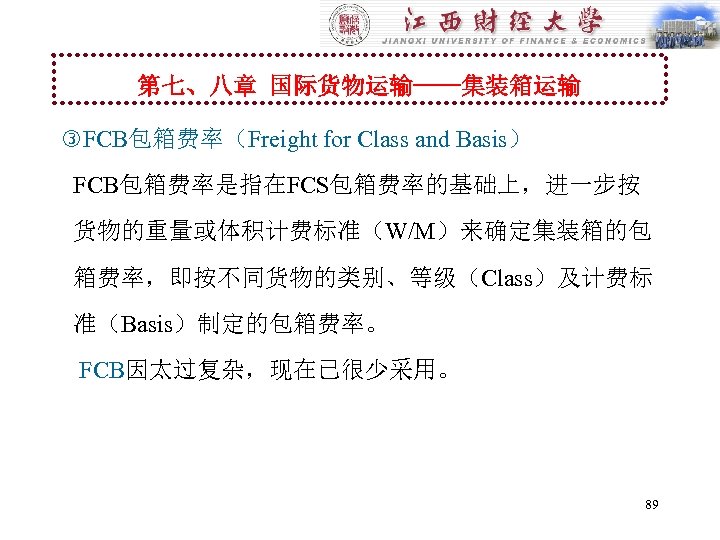 江西财经大学
JIANGXI UNIVERSITY OF FINANCE & ECONOMICS

第七、八章 国际货物运输——集装箱运输

③FCB包箱费率（Freight for Class and Basis）

FCB包箱费率是指在FCS包箱费率的基础上，进一步按货物的重量或体积计费标准（W/M）来确定集装箱的包箱费率，即按不同货物的类别、等级（Class）及计费标准（Basis）制定的包箱费率。

FCB因太过复杂，现在已很少采用。

89